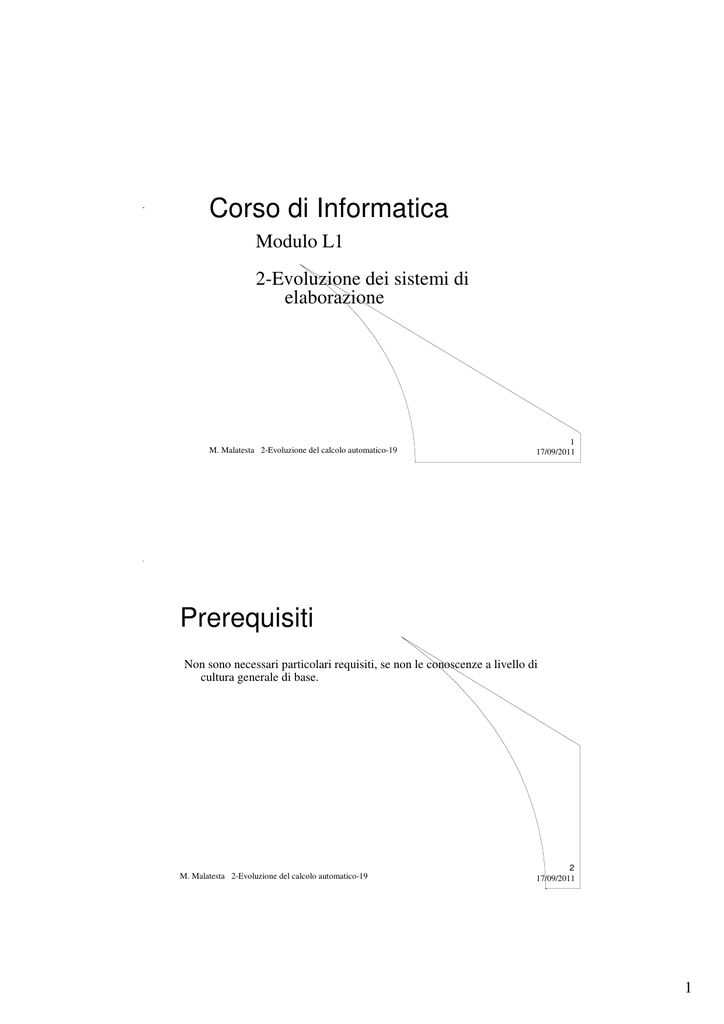 Corso di Informatica

Modulo L1

2-Evoluzione dei sistemi di elaborazione

M. Malatesta 2-Evoluzione del calcolo automatico-19

1
17/09/2011

Prerequisiti

Non sono necessari particolari requisiti, se non le conoscenze a livello di cultura generale di base.

M. Malatesta 2-Evoluzione del calcolo automatico-19

2
17/09/2011

1